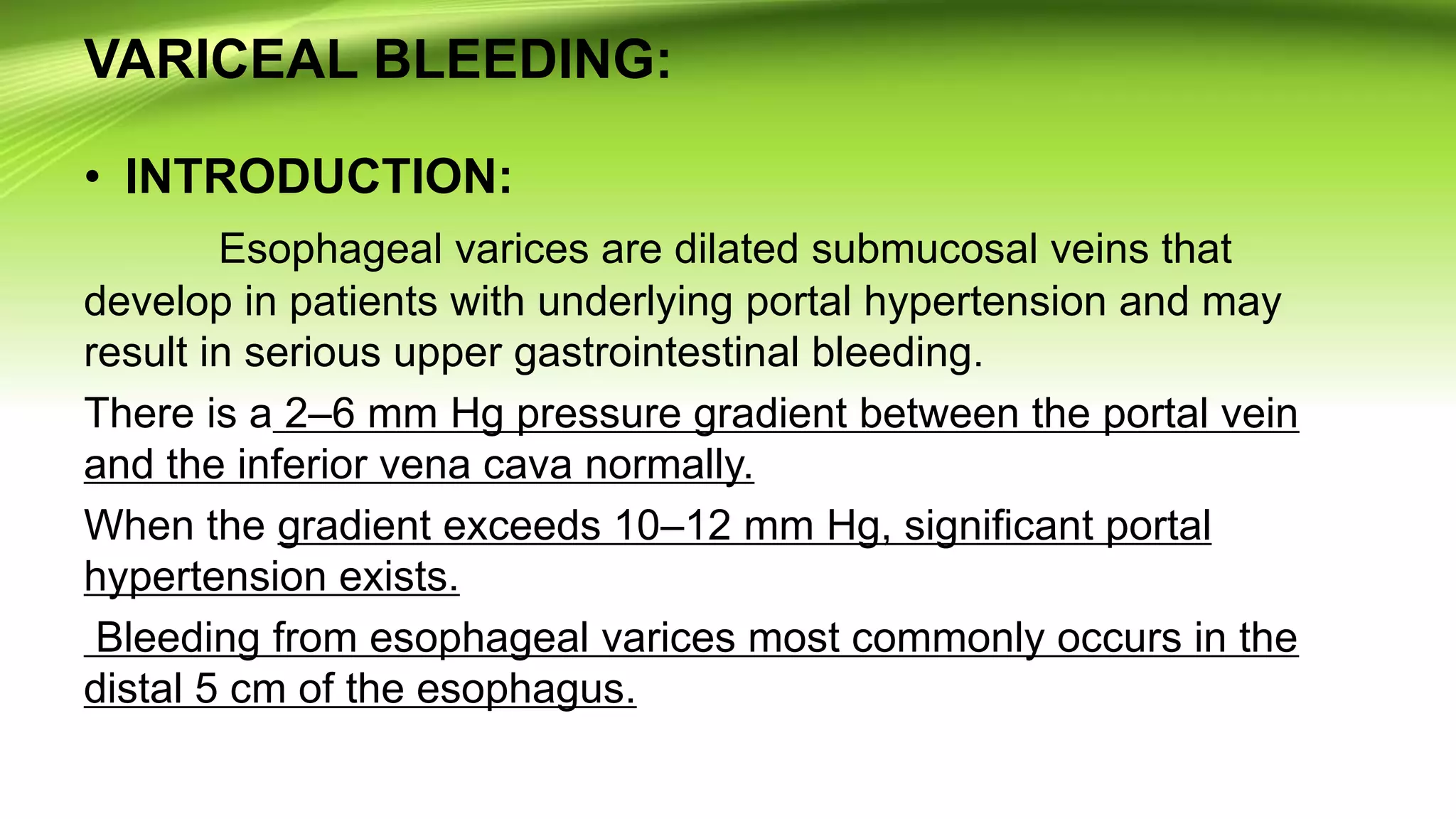 VARICEAL BLEEDING:

• INTRODUCTION:

Esophageal varices are dilated submucosal veins that develop in patients with underlying portal hypertension and may result in serious upper gastrointestinal bleeding.

There is a 2–6 mm Hg pressure gradient between the portal vein and the inferior vena cava normally.

When the gradient exceeds 10–12 mm Hg, significant portal hypertension exists.

Bleeding from esophageal varices most commonly occurs in the distal 5 cm of the esophagus.